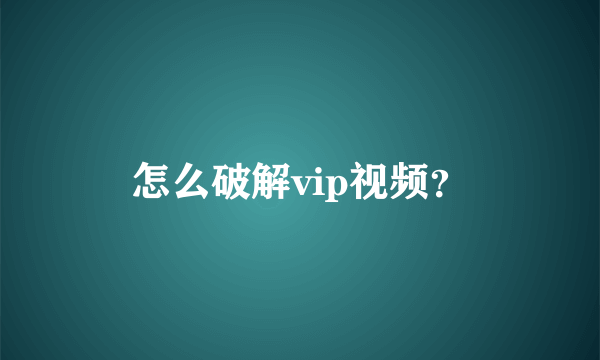 怎么破解vip视频?